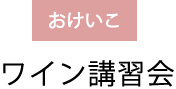 おけいこ

ワイン講習会